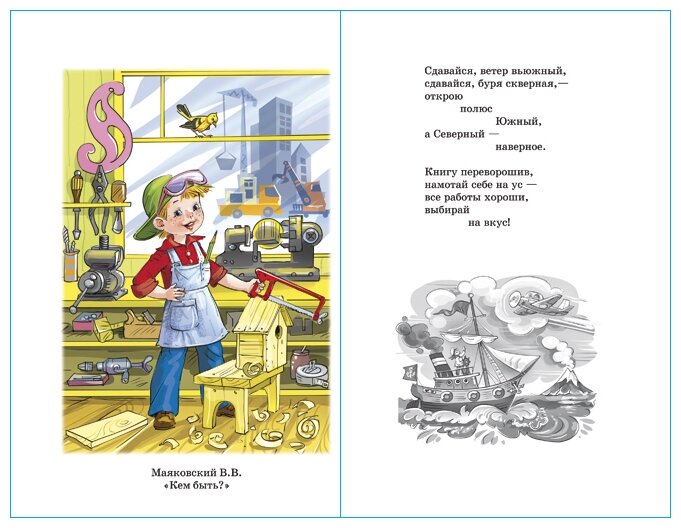 Маяковский В.В.
«Кем быть?»

Сдавайся, ветер вьюжный,
сдавайся, буря скверная,—
открою
полюс
Южный,
а Северный —
наверное.

Книгу переворошив,
намотай себе на ус —
все работы хороши,
выбирай
на вкус!